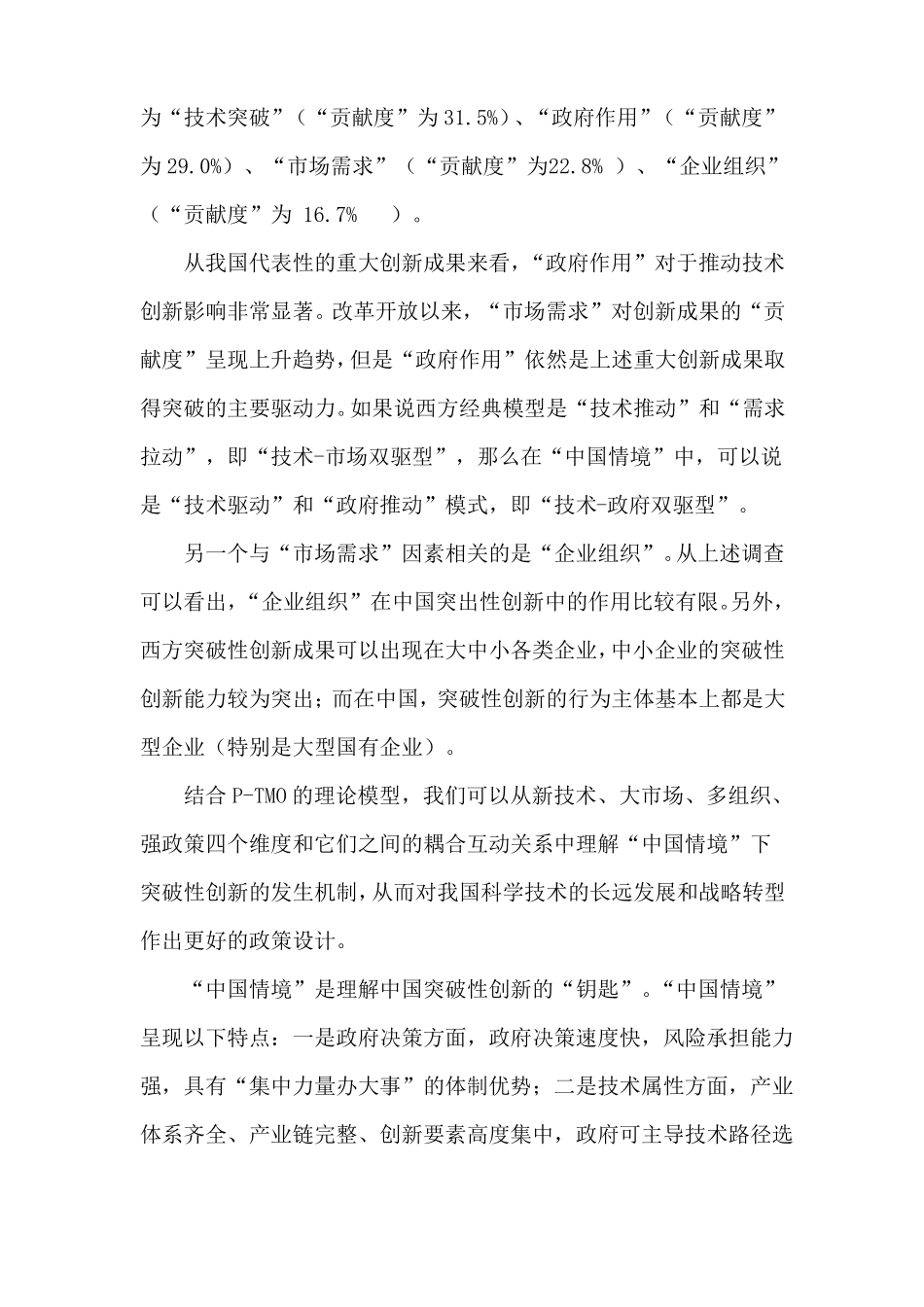 为“技术突破”（“贡献度”为 31.5%）、“政府作用”（“贡献度”为 29.0%）、“市场需求”（“贡献度”为22.8% ）、“企业组织”（“贡献度”为 16.7% ）。

从我国代表性的重大创新成果来看，“政府作用”对于推动技术创新影响非常显著。改革开放以来，“市场需求”对创新成果的“贡献度”呈现上升趋势，但是“政府作用”依然是上述重大创新成果取得突破的主要驱动力。如果说西方经典模型是“技术推动”和“需求拉动”，即“技术-市场双驱型”，那么在“中国情境”中，可以说是“技术驱动”和“政府推动”模式，即“技术-政府双驱型”。

另一个与“市场需求”因素相关的是“企业组织”。从上述调查可以看出，“企业组织”在中国突出性创新中的作用比较有限。另外，西方突破性创新成果可以出现在大中小各类企业，中小企业的突破性创新能力较为突出；而在中国，突破性创新的行为主体基本上都是大型企业（特别是大型国有企业）。

结合 P-TMO 的理论模型，我们可以从新技术、大市场、多组织、强政策四个维度和它们之间的耦合互动关系中理解“中国情境”下突破性创新的发生机制，从而对我国科学技术的长远发展和战略转型作出更好的政策设计。

“中国情境”是理解中国突破性创新的“钥匙”。“中国情境”呈现以下特点：一是政府决策方面，政府决策速度快，风险承担能力强，具有“集中力量办大事”的体制优势；二是技术属性方面，产业体系齐全、产业链完整、创新要素高度集中，政府可主导技术路径选